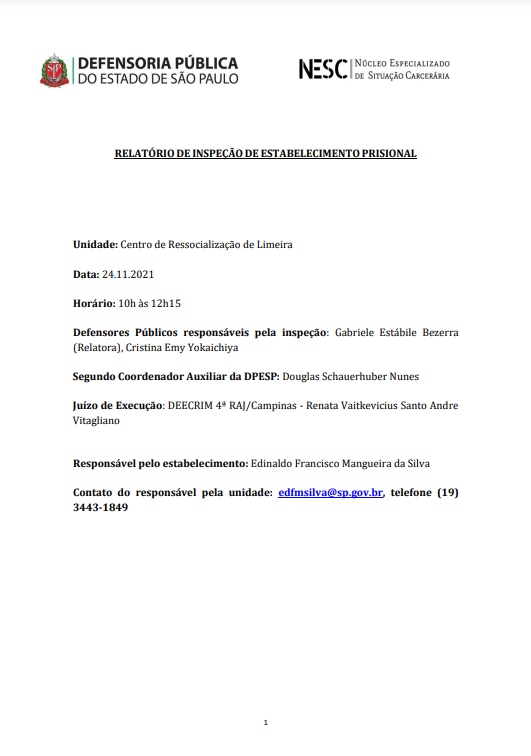 DEFENSORIA PÚBLICA
DO ESTADO DE SÃO PAULO

NESC Núcleo Especializado de Situação Carcerária

RELATÓRIO DE INSPEÇÃO DE ESTABELECIMENTO PRISIONAL

Unidade: Centro de Ressocialização de Limeira

Data: 24.11.2021

Horário: 10h às 12h15

Defensores Públicos responsáveis pela inspeção: Gabriele Estábile Bezerra (Relatora), Cristina Emy Yokaichiya

Segundo Coordenador Auxiliar da DPESP: Douglas Schauerhuber Nunes

Juízo de Execução: DEECRIM 4ª RAJ/Campinas - Renata Vaitkevicius Santo Andre Vitagliano

Responsável pelo estabelecimento: Edinaldo Francisco Mangueira da Silva

Contato do responsável pela unidade: edfmsilva@sp.gov.br, telefone (19) 3443-1849

1